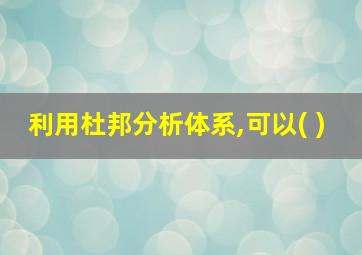 利用杜邦分析体系,可以( )